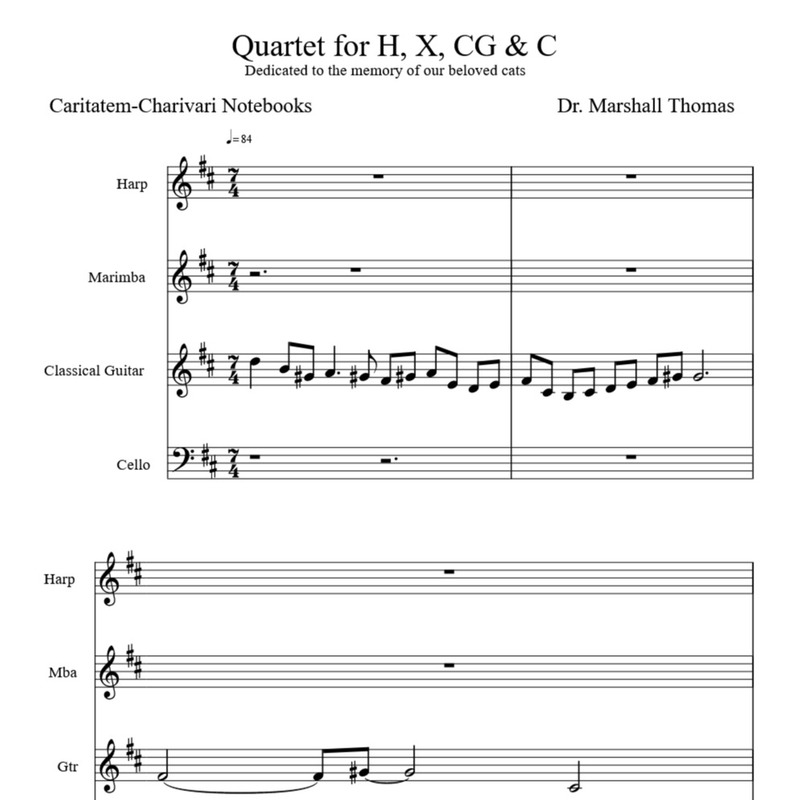 Quartet for H, X, CG & C
Dedicated to the memory of our beloved cats

Caritatem-Charivari Notebooks

Dr. Marshall Thomas

♩= 84

Harp

Marimba

Classical Guitar

Cello

Harp

Mba

Gtr